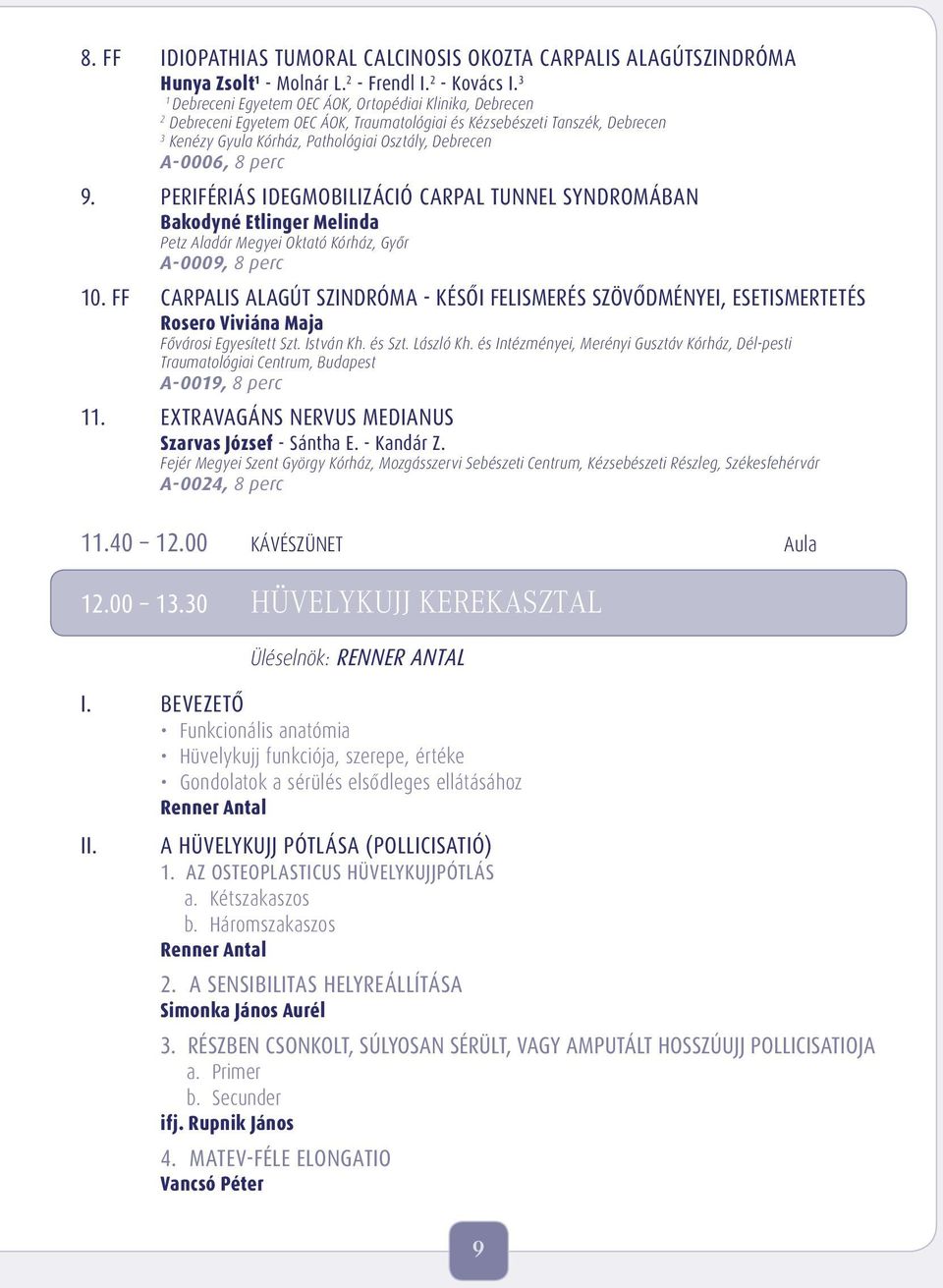 8. FF IDIOPATHIAS TUMORAL CALCINOSIS OKOZTA CARPALIS ALAGÚTSZINDRÓMA
Hunya Zsolt¹ - Molnár L.² - Frendl I.² - Kovács I.³
¹ Debreceni Egyetem OEC ÁOK, Ortopédiai Klinika, Debrecen
² Debreceni Egyetem OEC ÁOK, Traumatológiai és Kézsebészeti Tanszék, Debrecen
³ Kenézy Gyula Kórház, Pathológiai Osztály, Debrecen
A-0006, 8 perc

9. PERIFÉRIÁS IDEGMOBILIZÁCIÓ CARPAL TUNNEL SYNDROMÁBAN
Bakodyné Etlinger Melinda
Petz Aladár Megyei Oktató Kórház, Győr
A-0009, 8 perc

10. FF CARPALIS ALAGÚT SZINDRÓMA - KÉSŐI FELISMERÉS SZÖVŐDMÉNYEI, ESETISMERTETÉS
Rosero Viviána Maja
Fővárosi Egyesített Szt. István Kh. és Szt. László Kh. és Intézményei, Merényi Gusztáv Kórház, Dél-pesti Traumatológiai Centrum, Budapest
A-0019, 8 perc

11. EXTRAVAGÁNS NERVUS MEDIANUS
Szarvas József - Sántha E. - Kandár Z.
Fejér Megyei Szent György Kórház, Mozgásszervi Sebészeti Centrum, Kézsebészeti Részleg, Székesfehérvár
A-0024, 8 perc

11.40 – 12.00 KÁVÉSZÜNET Aula

12.00 – 13.30 HÜVELYKUJJ KEREKASZTAL

Üléselnök: RENNER ANTAL

I. BEVEZETŐ
• Funkcionális anatómia
• Hüvelykujj funkciója, szerepe, értéke
• Gondolatok a sérülés elsődleges ellátásához
Renner Antal

II. A HÜVELYKUJJ PÓTLÁSA (POLLICISATIÓ)
1. AZ OSTEOPLASTICUS HÜVELYKUJJPÓTLÁS
a. Kétszakaszos
b. Háromszakaszos
Renner Antal

2. A SENSIBILITAS HELYREÁLLÍTÁSA
Simonka János Aurél

3. RÉSZBEN CSONKOLT, SÚLYOSAN SÉRÜLT, VAGY AMPUTÁLT HOSSZÚUJJ POLLICISATIOJA
a. Primer
b. Secunder
ifj. Rupnik János

4. MATEV-FÉLE ELONGATIO
Vancsó Péter

9